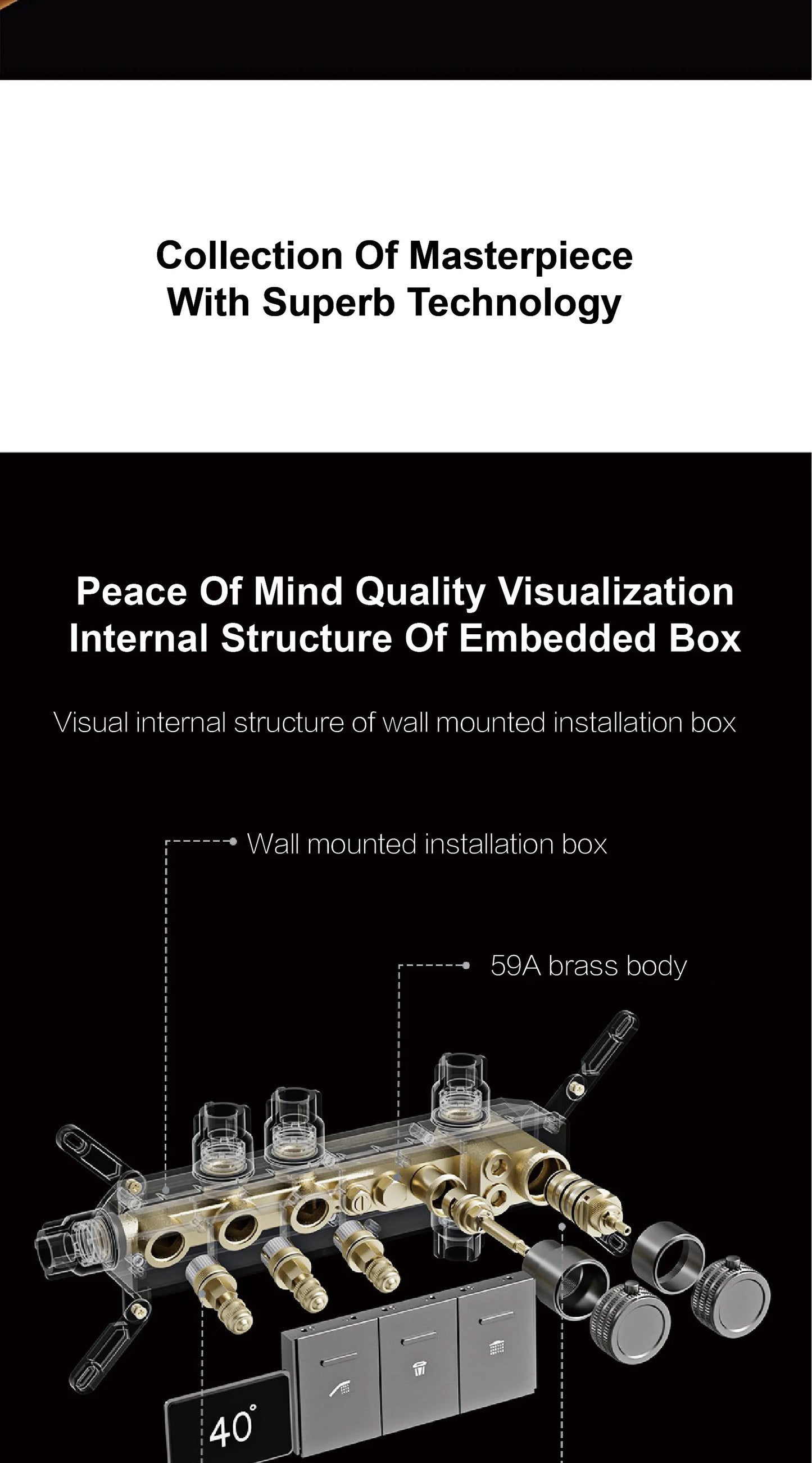 Collection Of Masterpiece
With Superb Technology

Peace Of Mind Quality Visualization
Internal Structure Of Embedded Box

Visual internal structure of wall mounted installation box

Wall mounted installation box

59A brass body

40°